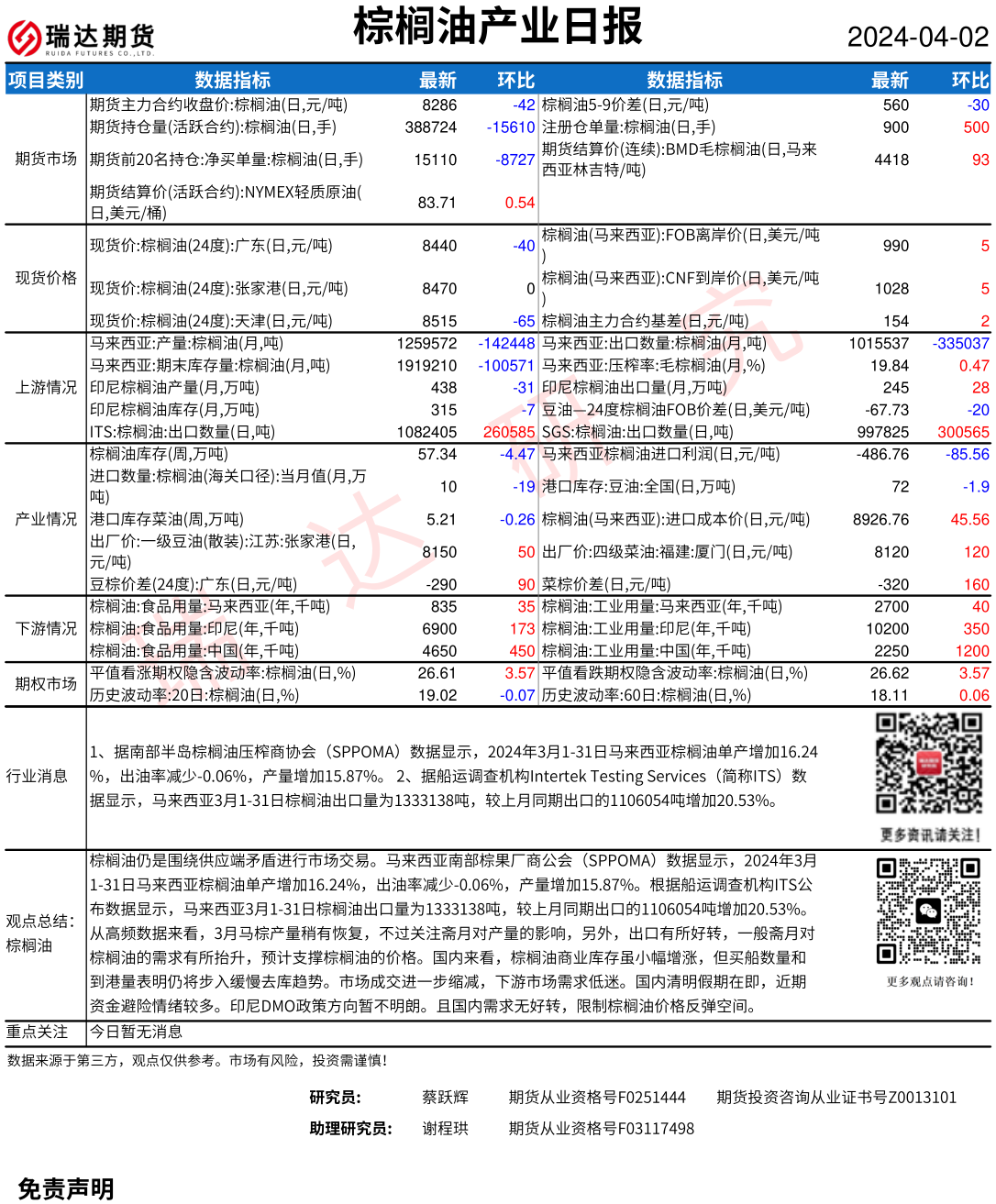 瑞达期货
RUIDA FUTURES CO.,LTD.
棕榈油产业日报
2024-04-02

| 项目类别 | 数据指标 | 最新 | 环比 | 数据指标 | 最新 | 环比 |
|---|---|---|---|---|---|---|
| 期货市场 | 期货主力合约收盘价:棕榈油(日,元/吨) | 8286 | -42 | 棕榈油5-9价差(日,元/吨) | 560 | -30 |
| | 期货持仓量(活跃合约):棕榈油(日,手) | 388724 | -15610 | 注册仓单量:棕榈油(日,手) | 900 | 500 |
| | 期货前20名持仓:净买单量:棕榈油(日,手) | 15110 | -8727 | 期货结算价(连续):BMD毛棕榈油(日,马来西亚林吉特/吨) | 4418 | 93 |
| | 期货结算价(活跃合约):NYMEX轻质原油(日,美元/桶) | 83.71 | 0.54 | | | |
| 现货价格 | 现货价:棕榈油(24度):广东(日,元/吨) | 8440 | -40 | 棕榈油(马来西亚):FOB离岸价(日,美元/吨) | 990 | 5 |
| | 现货价:棕榈油(24度):张家港(日,元/吨) | 8470 | 0 | 棕榈油(马来西亚):CNF到岸价(日,美元/吨) | 1028 | 5 |
| | 现货价:棕榈油(24度):天津(日,元/吨) | 8515 | -65 | 棕榈油主力合约基差(日,元/吨) | 154 | 2 |
| 上游情况 | 马来西亚:产量:棕榈油(月,吨) | 1259572 | -142448 | 马来西亚:出口数量:棕榈油(月,吨) | 1015537 | -335037 |
| | 马来西亚:期末库存量:棕榈油(月,吨) | 1919210 | -100571 | 马来西亚:压榨率:毛棕榈油(月,%) | 19.84 | 0.47 |
| | 印尼棕榈油产量(月,万吨) | 438 | -31 | 印尼棕榈油出口量(月,万吨) | 245 | 28 |
| | 印尼棕榈油库存(月,万吨) | 315 | -7 | 豆油—24度棕榈油FOB价差(日,美元/吨) | -67.73 | -20 |
| | ITS:棕榈油:出口数量(日,吨) | 1082405 | 260585 | SGS:棕榈油:出口数量(日,吨) | 997825 | 300565 |
| 产业情况 | 棕榈油库存(周,万吨) | 57.34 | -4.47 | 马来西亚棕榈油进口利润(日,元/吨) | -486.76 | -85.56 |
| | 进口数量:棕榈油(海关口径):当月值(月,万吨) | 10 | -19 | 港口库存:豆油:全国(日,万吨) | 72 | -1.9 |
| | 港口库存菜油(周,万吨) | 5.21 | -0.26 | 棕榈油(马来西亚):进口成本价(日,元/吨) | 8926.76 | 45.56 |
| | 出厂价:一级豆油(散装):江苏:张家港(日,元/吨) | 8150 | 50 | 出厂价:四级菜油:福建:厦门(日,元/吨) | 8120 | 120 |
| | 豆棕价差(24度):广东(日,元/吨) | -290 | 90 | 菜棕价差(日,元/吨) | -320 | 160 |
| 下游情况 | 棕榈油:食品用量:马来西亚(年,千吨) | 835 | 35 | 棕榈油:工业用量:马来西亚(年,千吨) | 2700 | 40 |
| | 棕榈油:食品用量:印尼(年,千吨) | 6900 | 173 | 棕榈油:工业用量:印尼(年,千吨) | 10200 | 350 |
| | 棕榈油:食品用量:中国(年,千吨) | 4650 | 450 | 棕榈油:工业用量:中国(年,千吨) | 2250 | 1200 |
| 期权市场 | 平值看涨期权隐含波动率:棕榈油(日,%) | 26.61 | 3.57 | 平值看跌期权隐含波动率:棕榈油(日,%) | 26.62 | 3.57 |
| | 历史波动率:20日:棕榈油(日,%) | 19.02 | -0.07 | 历史波动率:60日:棕榈油(日,%) | 18.11 | 0.06 |

行业消息
1、据南部半岛棕榈油压榨商协会（SPPOMA）数据显示，2024年3月1-31日马来西亚棕榈油单产增加16.24%，出油率减少-0.06%，产量增加15.87%。 2、据船运调查机构Intertek Testing Services（简称ITS）数据显示，马来西亚3月1-31日棕榈油出口量为1333138吨，较上月同期出口的1106054吨增加20.53%。

更多资讯请关注!

观点总结：棕榈油
棕榈油仍是围绕供应端矛盾进行市场交易。马来西亚南部棕果厂商公会（SPPOMA）数据显示，2024年3月1-31日马来西亚棕榈油单产增加16.24%，出油率减少-0.06%，产量增加15.87%。根据船运调查机构ITS公布数据显示，马来西亚3月1-31日棕榈油出口量为1333138吨，较上月同期出口的1106054吨增加20.53%。从高频数据来看，3月马棕产量稍有恢复，不过关注斋月对产量的影响，另外，出口有所好转，一般斋月对棕榈油的需求有所抬升，预计支撑棕榈油的价格。国内来看，棕榈油商业库存虽小幅增涨，但买船数量和到港量表明仍将步入缓慢去库趋势。市场成交进一步缩减，下游市场需求低迷。国内清明假期在即，近期资金避险情绪较多。印尼DMO政策方向暂不明朗。且国内需求无好转，限制棕榈油价格反弹空间。

更多观点请咨询!

重点关注
今日暂无消息

数据来源于第三方，观点仅供参考。市场有风险，投资需谨慎!

研究员： 蔡跃辉 期货从业资格号F0251444 期货投资咨询从业证书号Z0013101
助理研究员： 谢程珙 期货从业资格号F03117498

免责声明